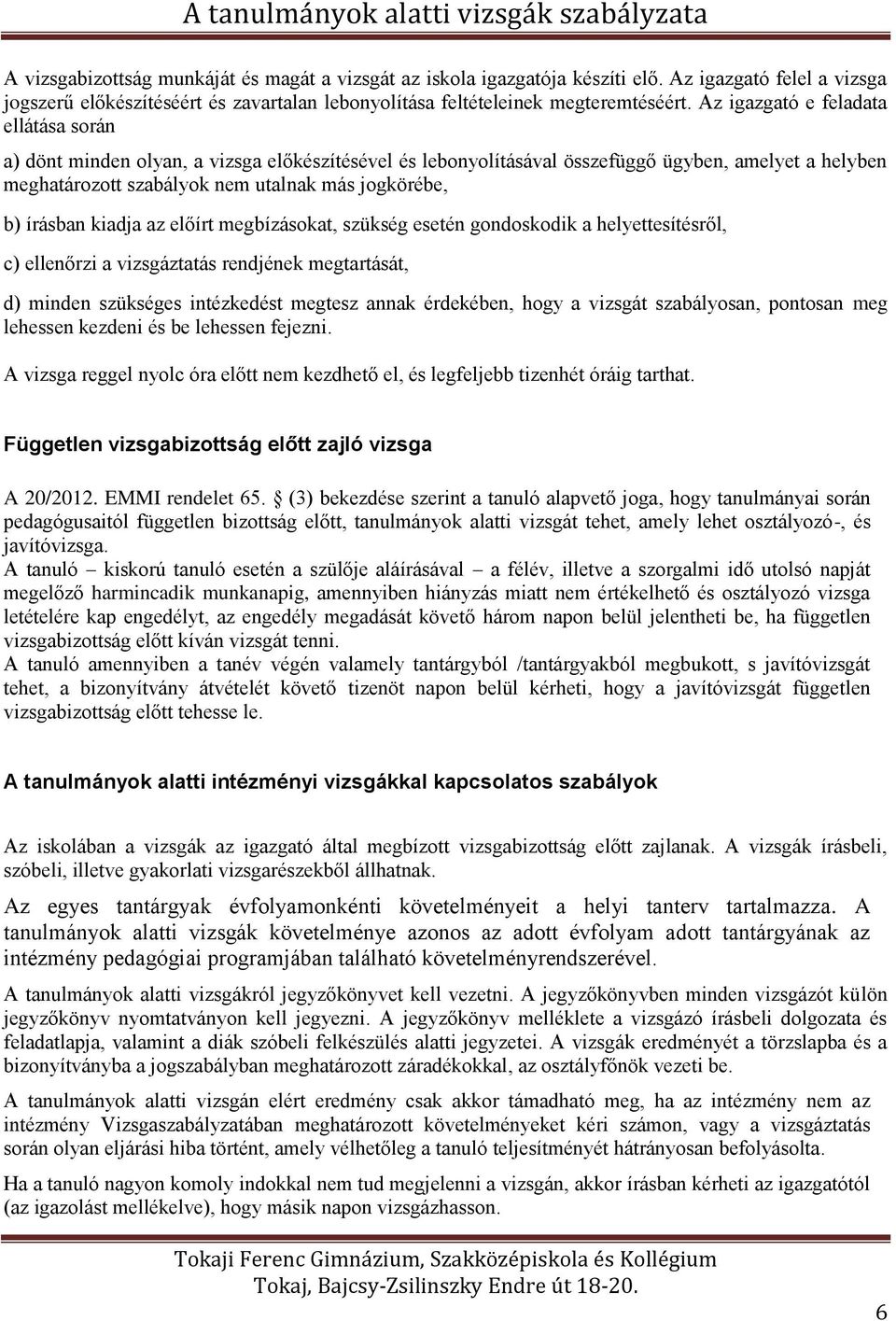 A tanulmányok alatti vizsgák szabályzata

A vizsgabizottság munkáját és magát a vizsgát az iskola igazgatója készíti elő. Az igazgató felel a vizsga jogszerű előkészítéséért és zavartalan lebonyolítása feltételeinek megteremtéséért. Az igazgató e feladata ellátása során

a) dönt minden olyan, a vizsga előkészítésével és lebonyolításával összefüggő ügyben, amelyet a helyben meghatározott szabályok nem utalnak más jogkörébe,

b) írásban kiadja az előírt megbízásokat, szükség esetén gondoskodik a helyettesítésről,

c) ellenőrzi a vizsgáztatás rendjének megtartását,

d) minden szükséges intézkedést megtesz annak érdekében, hogy a vizsgát szabályosan, pontosan meg lehessen kezdeni és be lehessen fejezni.

A vizsga reggel nyolc óra előtt nem kezdhető el, és legfeljebb tizenhét óráig tarthat.

Független vizsgabizottság előtt zajló vizsga

A 20/2012. EMMI rendelet 65.  (3) bekezdése szerint a tanuló alapvető joga, hogy tanulmányai során pedagógusaitól független bizottság előtt, tanulmányok alatti vizsgát tehet, amely lehet osztályozó-, és javítóvizsga.
A tanuló – kiskorú tanuló esetén a szülője aláírásával – a félév, illetve a szorgalmi idő utolsó napját megelőző harmincadik munkanapig, amennyiben hiányzás miatt nem értékelhető és osztályozó vizsga letételére kap engedélyt, az engedély megadását követő három napon belül jelentheti be, ha független vizsgabizottság előtt kíván vizsgát tenni.
A tanuló amennyiben a tanév végén valamely tantárgyból /tantárgyakból megbukott, s javítóvizsgát tehet, a bizonyítvány átvételét követő tizenöt napon belül kérheti, hogy a javítóvizsgát független vizsgabizottság előtt tehesse le.

A tanulmányok alatti intézményi vizsgákkal kapcsolatos szabályok

Az iskolában a vizsgák az igazgató által megbízott vizsgabizottság előtt zajlanak. A vizsgák írásbeli, szóbeli, illetve gyakorlati vizsgarészekből állhatnak.

Az egyes tantárgyak évfolyamonkénti követelményeit a helyi tanterv tartalmazza. A tanulmányok alatti vizsgák követelménye azonos az adott évfolyam adott tantárgyának az intézmény pedagógiai programjában található követelményrendszerével.

A tanulmányok alatti vizsgákról jegyzőkönyvet kell vezetni. A jegyzőkönyvben minden vizsgázót külön jegyzőkönyv nyomtatványon kell jegyezni. A jegyzőkönyv melléklete a vizsgázó írásbeli dolgozata és feladatlapja, valamint a diák szóbeli felkészülés alatti jegyzetei. A vizsgák eredményét a törzslapba és a bizonyítványba a jogszabályban meghatározott záradékokkal, az osztályfőnök vezeti be.

A tanulmányok alatti vizsgán elért eredmény csak akkor támadható meg, ha az intézmény nem az intézmény Vizsgaszabályzatában meghatározott követelményeket kéri számon, vagy a vizsgáztatás során olyan eljárási hiba történt, amely vélhetőleg a tanuló teljesítményét hátrányosan befolyásolta.

Ha a tanuló nagyon komoly indokkal nem tud megjelenni a vizsgán, akkor írásban kérheti az igazgatótól (az igazolást mellékelve), hogy másik napon vizsgázhasson.

Tokaji Ferenc Gimnázium, Szakközépiskola és Kollégium
Tokaj, Bajcsy-Zsilinszky Endre út 18-20.
6